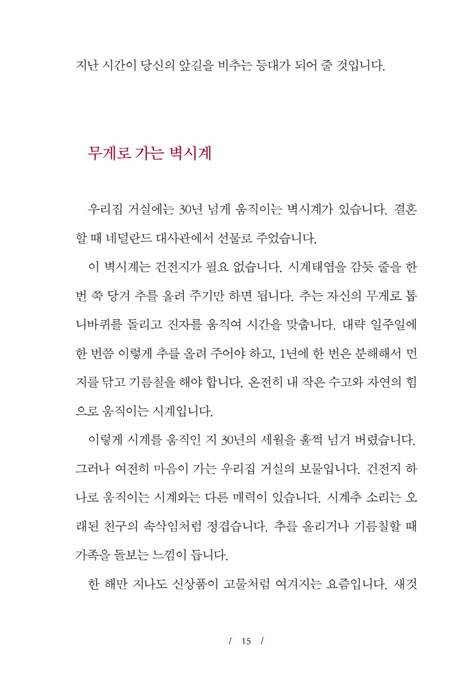 지난 시간이 당신의 앞길을 비추는 등대가 되어 줄 것입니다.

무게로 가는 벽시계

우리집 거실에는 30년 넘게 움직이는 벽시계가 있습니다. 결혼할 때 네덜란드 대사관에서 선물로 주었습니다.

이 벽시계는 건전지가 필요 없습니다. 시계태엽을 감듯 줄을 한 번 쭉 당겨 추를 올려 주기만 하면 됩니다. 추는 자신의 무게로 톱니바퀴를 돌리고 진자를 움직여 시간을 맞춥니다. 대략 일주일에 한 번쯤 이렇게 추를 올려 주어야 하고, 1년에 한 번은 분해해서 먼지를 닦고 기름칠을 해야 합니다. 온전히 내 작은 수고와 자연의 힘으로 움직이는 시계입니다.

이렇게 시계를 움직인 지 30년의 세월을 훌쩍 넘겨 버렸습니다. 그러나 여전히 마음이 가는 우리집 거실의 보물입니다. 건전지 하나로 움직이는 시계와는 다른 매력이 있습니다. 시계추 소리는 오래된 친구의 속삭임처럼 정겹습니다. 추를 올리거나 기름칠할 때 가족을 돌보는 느낌이 듭니다.

한 해만 지나도 신상품이 고물처럼 여겨지는 요즘입니다. 새것

/ 15 /